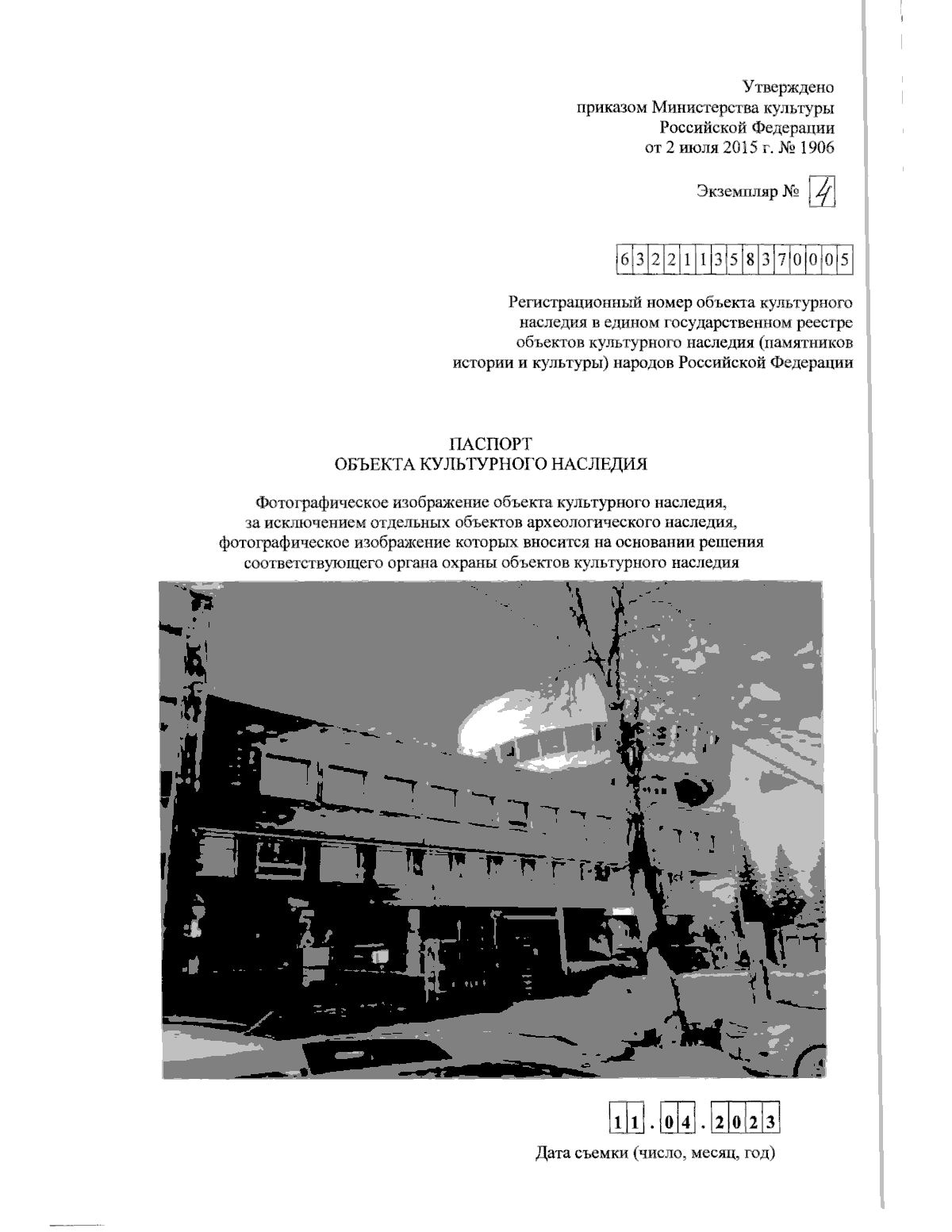 Утверждено
приказом Министерства культуры
Российской Федерации
от 2 июля 2015 г. № 1906

Экземпляр № 4

632211358370005

Регистрационный номер объекта культурного наследия в едином государственном реестре объектов культурного наследия (памятников истории и культуры) народов Российской Федерации

ПАСПОРТ
ОБЪЕКТА КУЛЬТУРНОГО НАСЛЕДИЯ

Фотографическое изображение объекта культурного наследия, за исключением отдельных объектов археологического наследия, фотографическое изображение которых вносится на основании решения соответствующего органа охраны объектов культурного наследия

11.04.2023

Дата съемки (число, месяц, год)